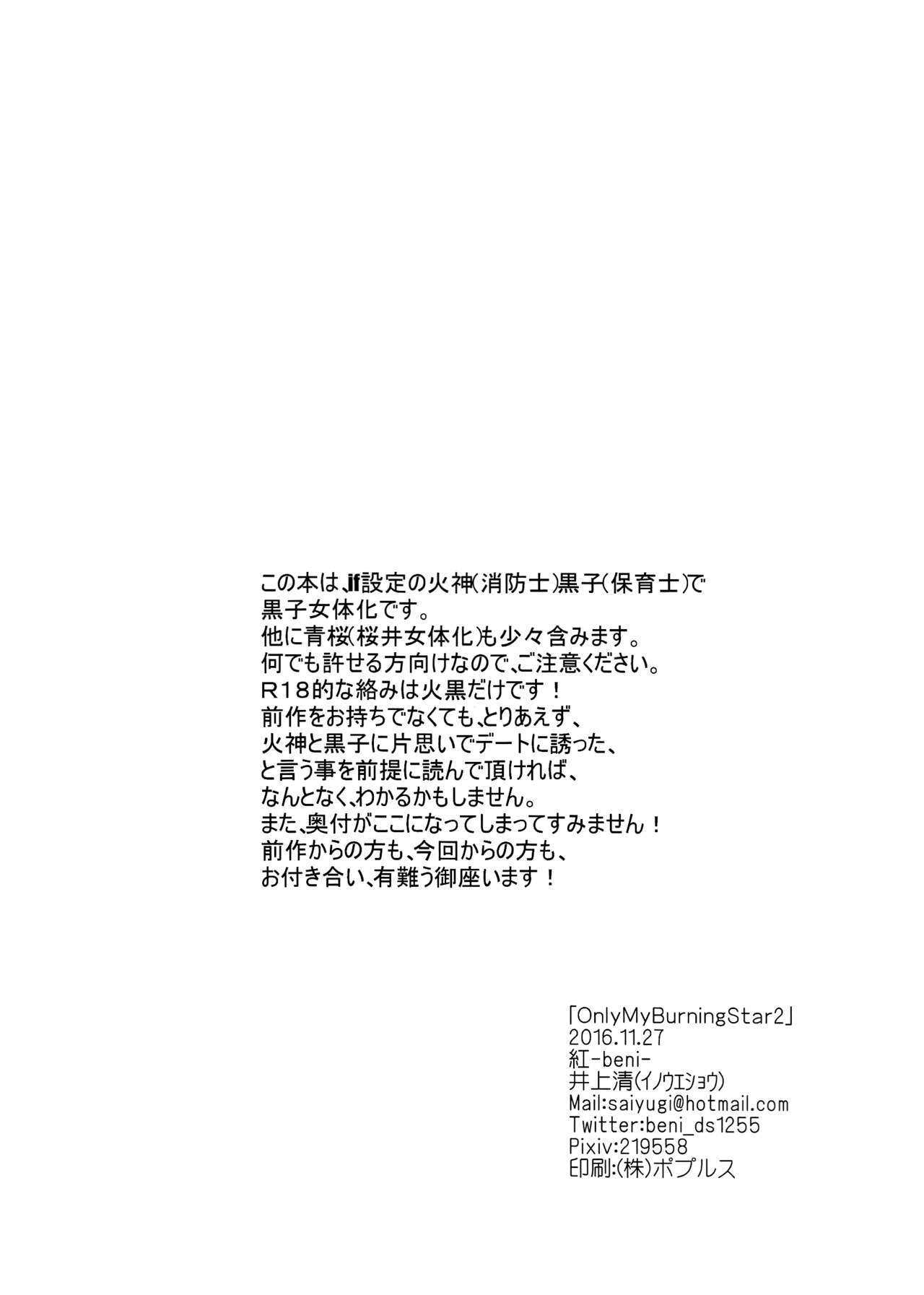 この本は、if設定の火神(消防士)黒子(保育士)で
黒子女体化です。
他に青桜(桜井女体化)も少々含みます。
何でも許せる方向けなので、ご注意ください。
R18的な絡みは火黒だけです！
前作をお持ちでなくても、とりあえず、
火神と黒子に片思いでデートに誘った、
と言う事を前提に読んで頂ければ、
なんとなく、わかるかもしません。
また、奥付がここになってしまってすみません！
前作からの方も、今回からの方も、
お付き合い、有難う御座います！

「OnlyMyBurningStar2」
2016.11.27
紅-beni-
井上清(イノウエショウ)
Mail:saiyugi@hotmail.com
Twitter:beni_ds1255
Pixiv:219558
印刷:(株)ポプルス